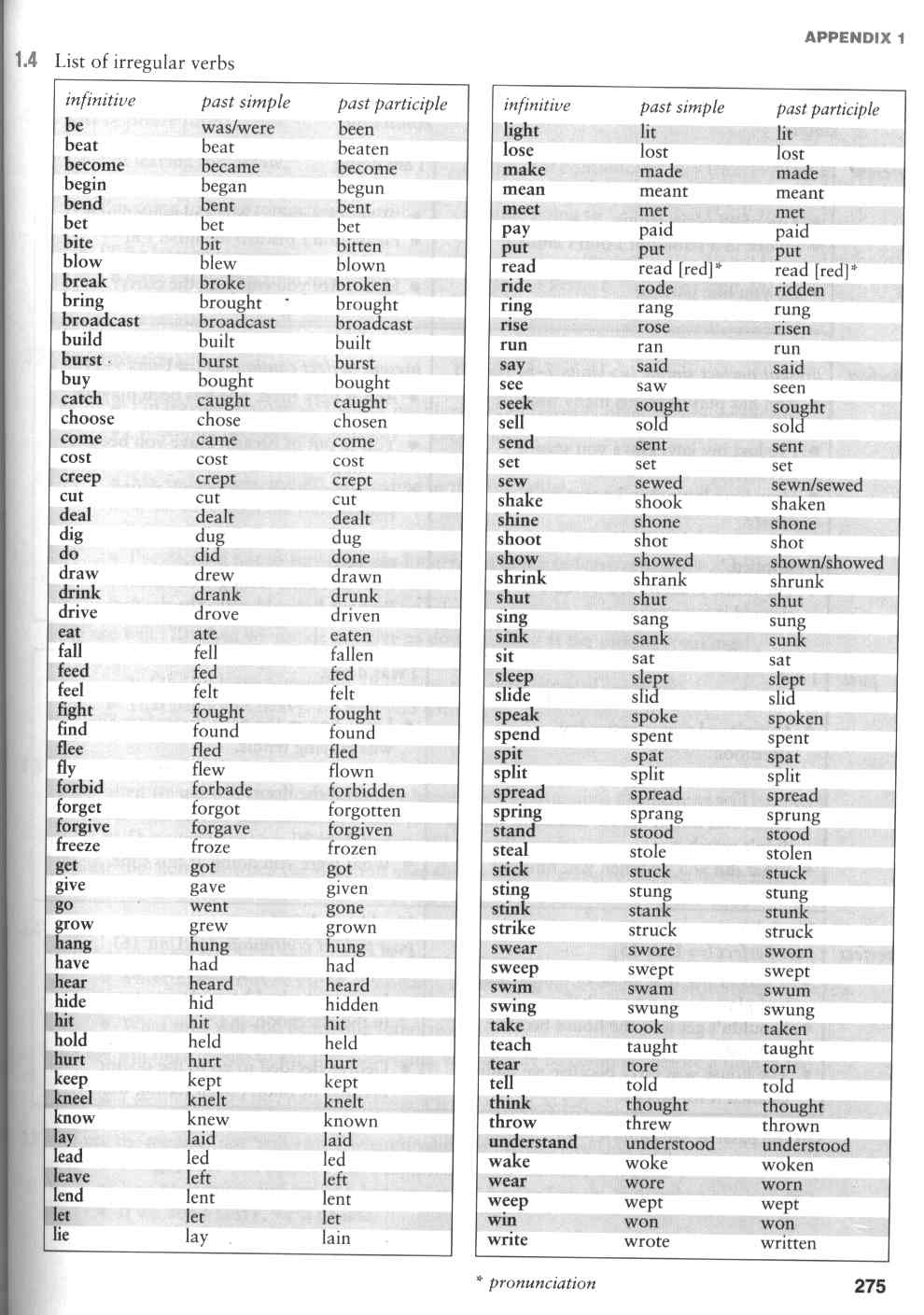 APPENDIX 1

1.4 List of irregular verbs

| infinitive | past simple | past participle |
|---|---|---|
| be | was/were | been |
| beat | beat | beaten |
| become | became | become |
| begin | began | begun |
| bend | bent | bent |
| bet | bet | bet |
| bite | bit | bitten |
| blow | blew | blown |
| break | broke | broken |
| bring | brought | brought |
| broadcast | broadcast | broadcast |
| build | built | built |
| burst | burst | burst |
| buy | bought | bought |
| catch | caught | caught |
| choose | chose | chosen |
| come | came | come |
| cost | cost | cost |
| creep | crept | crept |
| cut | cut | cut |
| deal | dealt | dealt |
| dig | dug | dug |
| do | did | done |
| draw | drew | drawn |
| drink | drank | drunk |
| drive | drove | driven |
| eat | ate | eaten |
| fall | fell | fallen |
| feed | fed | fed |
| feel | felt | felt |
| fight | fought | fought |
| find | found | found |
| flee | fled | fled |
| fly | flew | flown |
| forbid | forbade | forbidden |
| forget | forgot | forgotten |
| forgive | forgave | forgiven |
| freeze | froze | frozen |
| get | got | got |
| give | gave | given |
| go | went | gone |
| grow | grew | grown |
| hang | hung | hung |
| have | had | had |
| hear | heard | heard |
| hide | hid | hidden |
| hit | hit | hit |
| hold | held | held |
| hurt | hurt | hurt |
| keep | kept | kept |
| kneel | knelt | knelt |
| know | knew | known |
| lay | laid | laid |
| lead | led | led |
| leave | left | left |
| lend | lent | lent |
| let | let | let |
| lie | lay | lain |

| infinitive | past simple | past participle |
|---|---|---|
| light | lit | lit |
| lose | lost | lost |
| make | made | made |
| mean | meant | meant |
| meet | met | met |
| pay | paid | paid |
| put | put | put |
| read | read [red]* | read [red]* |
| ride | rode | ridden |
| ring | rang | rung |
| rise | rose | risen |
| run | ran | run |
| say | said | said |
| see | saw | seen |
| seek | sought | sought |
| sell | sold | sold |
| send | sent | sent |
| set | set | set |
| sew | sewed | sewn/sewed |
| shake | shook | shaken |
| shine | shone | shone |
| shoot | shot | shot |
| show | showed | shown/showed |
| shrink | shrank | shrunk |
| shut | shut | shut |
| sing | sang | sung |
| sink | sank | sunk |
| sit | sat | sat |
| sleep | slept | slept |
| slide | slid | slid |
| speak | spoke | spoken |
| spend | spent | spent |
| spit | spat | spat |
| split | split | split |
| spread | spread | spread |
| spring | sprang | sprung |
| stand | stood | stood |
| steal | stole | stolen |
| stick | stuck | stuck |
| sting | stung | stung |
| stink | stank | stunk |
| strike | struck | struck |
| swear | swore | sworn |
| sweep | swept | swept |
| swim | swam | swum |
| swing | swung | swung |
| take | took | taken |
| teach | taught | taught |
| tear | tore | torn |
| tell | told | told |
| think | thought | thought |
| throw | threw | thrown |
| understand | understood | understood |
| wake | woke | woken |
| wear | wore | worn |
| weep | wept | wept |
| win | won | won |
| write | wrote | written |

* pronunciation

275